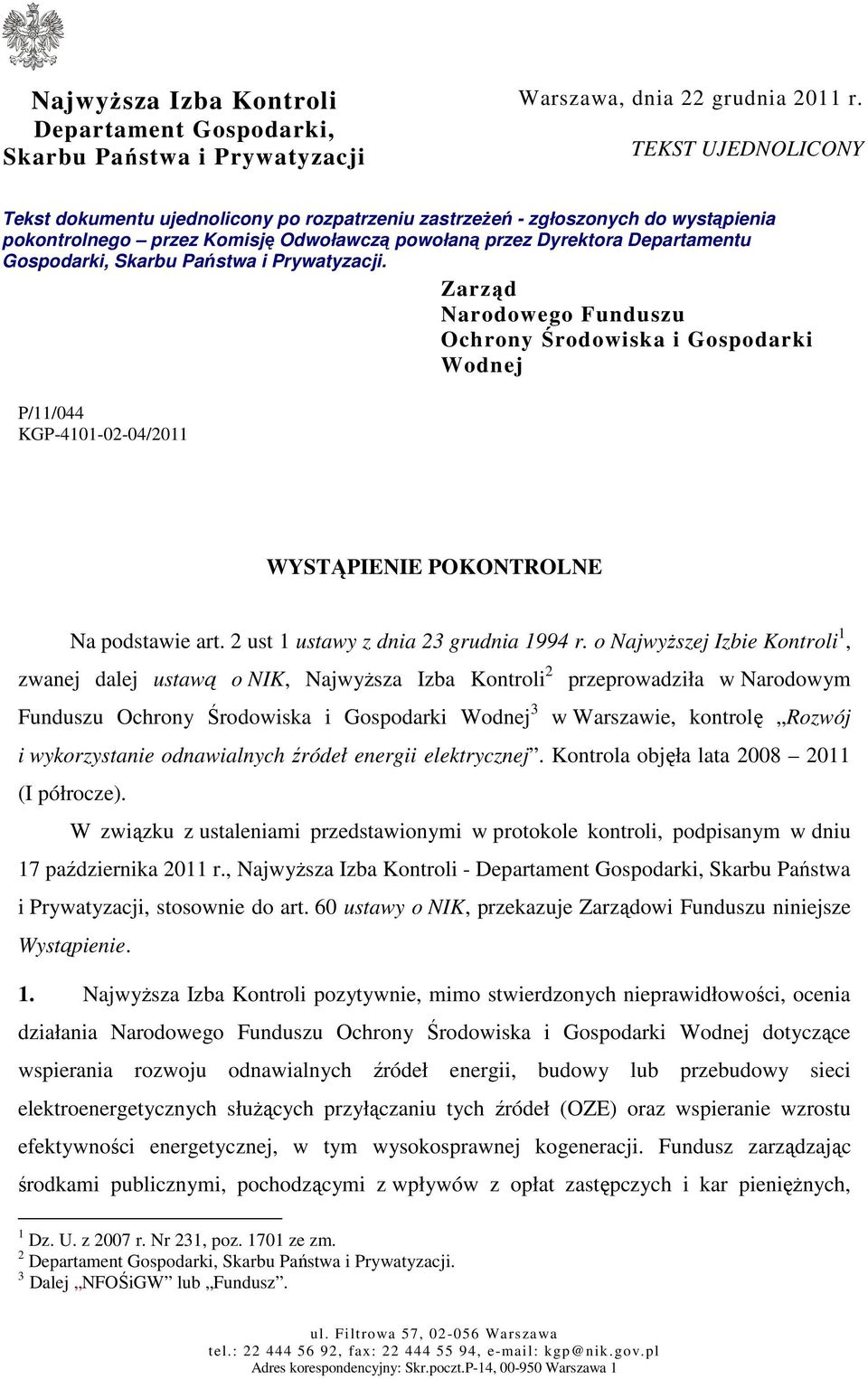 Najwyższa Izba Kontroli
Departament Gospodarki,
Skarbu Państwa i Prywatyzacji

Warszawa, dnia 22 grudnia 2011 r.

TEKST UJEDNOLICONY

Tekst dokumentu ujednolicony po rozpatrzeniu zastrzeżeń - zgłoszonych do wystąpienia pokontrolnego – przez Komisję Odwoławczą powołaną przez Dyrektora Departamentu Gospodarki, Skarbu Państwa i Prywatyzacji.

Zarząd
Narodowego Funduszu
Ochrony Środowiska i Gospodarki
Wodnej

P/11/044
KGP-4101-02-04/2011

WYSTĄPIENIE POKONTROLNE

Na podstawie art. 2 ust 1 ustawy z dnia 23 grudnia 1994 r. o Najwyższej Izbie Kontroli$^1$, zwanej dalej ustawą o NIK, Najwyższa Izba Kontroli$^2$ przeprowadziła w Narodowym Funduszu Ochrony Środowiska i Gospodarki Wodnej$^3$ w Warszawie, kontrolę „Rozwój i wykorzystanie odnawialnych źródeł energii elektrycznej”. Kontrola objęła lata 2008 – 2011 (I półrocze).

W związku z ustaleniami przedstawionymi w protokole kontroli, podpisanym w dniu 17 października 2011 r., Najwyższa Izba Kontroli - Departament Gospodarki, Skarbu Państwa i Prywatyzacji, stosownie do art. 60 ustawy o NIK, przekazuje Zarządowi Funduszu niniejsze Wystąpienie.

1. Najwyższa Izba Kontroli pozytywnie, mimo stwierdzonych nieprawidłowości, ocenia działania Narodowego Funduszu Ochrony Środowiska i Gospodarki Wodnej dotyczące wspierania rozwoju odnawialnych źródeł energii, budowy lub przebudowy sieci elektroenergetycznych służących przyłączaniu tych źródeł (OZE) oraz wspieranie wzrostu efektywności energetycznej, w tym wysokosprawnej kogeneracji. Fundusz zarządzając środkami publicznymi, pochodzącymi z wpływów z opłat zastępczych i kar pieniężnych,

$^1$ Dz. U. z 2007 r. Nr 231, poz. 1701 ze zm.
$^2$ Departament Gospodarki, Skarbu Państwa i Prywatyzacji.
$^3$ Dalej „NFOŚiGW” lub „Fundusz”.

ul. Filtrowa 57, 02-056 Warszawa
tel.: 22 444 56 92, fax: 22 444 55 94, e-mail: kgp@nik.gov.pl
Adres korespondencyjny: Skr.poczt.P-14, 00-950 Warszawa 1